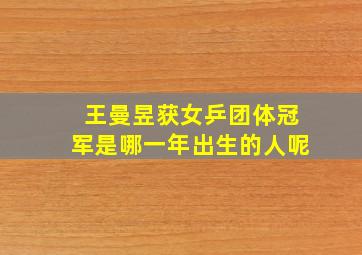 王曼昱获女乒团体冠军是哪一年出生的人呢